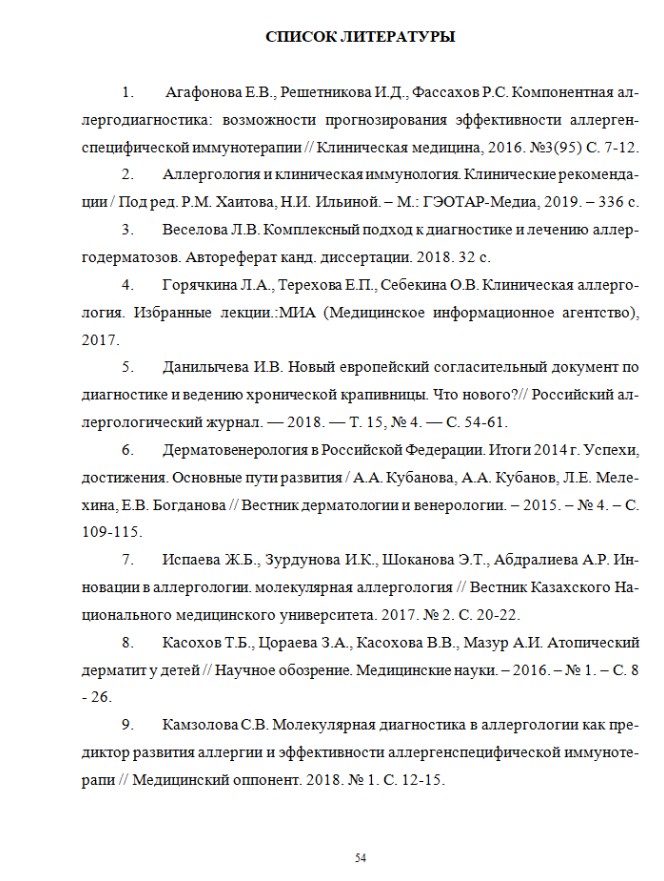 СПИСОК ЛИТЕРАТУРЫ

1. Агафонова Е.В., Решетникова И.Д., Фассахов Р.С. Компонентная аллергодиагностика: возможности прогнозирования эффективности аллергенспецифической иммунотерапии // Клиническая медицина, 2016. №3(95) С. 7-12.

2. Аллергология и клиническая иммунология. Клинические рекомендации / Под ред. Р.М. Хаитова, Н.И. Ильиной. – М.: ГЭОТАР-Медиа, 2019. – 336 с.

3. Веселова Л.В. Комплексный подход к диагностике и лечению аллергодерматозов. Автореферат канд. диссертации. 2018. 32 с.

4. Горячкина Л.А., Терехова Е.П., Себекина О.В. Клиническая аллергология. Избранные лекции.:МИА (Медицинское информационное агентство), 2017.

5. Данилычева И.В. Новый европейский согласительный документ по диагностике и ведению хронической крапивницы. Что нового?// Российский аллергологический журнал. — 2018. — Т. 15, № 4. — С. 54-61.

6. Дерматовенерология в Российской Федерации. Итоги 2014 г. Успехи, достижения. Основные пути развития / А.А. Кубанова, А.А. Кубанов, Л.Е. Мелехина, Е.В. Богданова // Вестник дерматологии и венерологии. – 2015. – № 4. – С. 109-115.

7. Испаева Ж.Б., Зурдунова И.К., Шоканова Э.Т., Абдралиева А.Р. Инновации в аллергологии. молекулярная аллергология // Вестник Казахского Национального медицинского университета. 2017. № 2. С. 20-22.

8. Касохов Т.Б., Цораева З.А., Касохова В.В., Мазур А.И. Атопический дерматит у детей // Научное обозрение. Медицинские науки. – 2016. – № 1. – С. 8 - 26.

9. Камзолова С.В. Молекулярная диагностика в аллергологии как предиктор развития аллергии и эффективности аллергенспецифической иммунотерапи // Медицинский оппонент. 2018. № 1. С. 12-15.

54